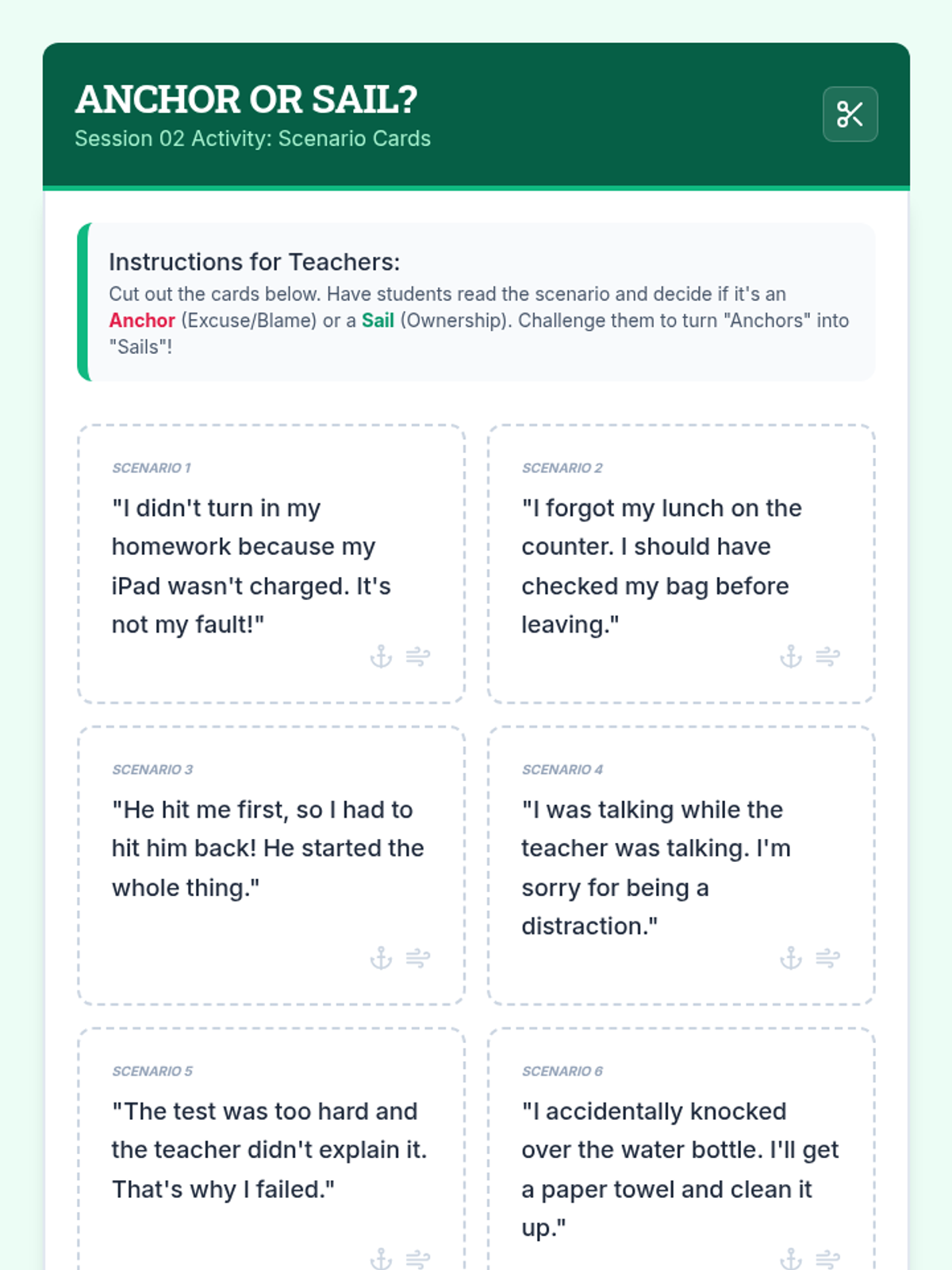 ANCHOR OR SAIL?
Session 02 Activity: Scenario Cards

Instructions for Teachers:
Cut out the cards below. Have students read the scenario and decide if it's an Anchor (Excuse/Blame) or a Sail (Ownership). Challenge them to turn "Anchors" into "Sails"!

SCENARIO 1
"I didn't turn in my homework because my iPad wasn't charged. It's not my fault!"

SCENARIO 2
"I forgot my lunch on the counter. I should have checked my bag before leaving."

SCENARIO 3
"He hit me first, so I had to hit him back! He started the whole thing."

SCENARIO 4
"I was talking while the teacher was talking. I'm sorry for being a distraction."

SCENARIO 5
"The test was too hard and the teacher didn't explain it. That's why I failed."

SCENARIO 6
"I accidentally knocked over the water bottle. I'll get a paper towel and clean it up."